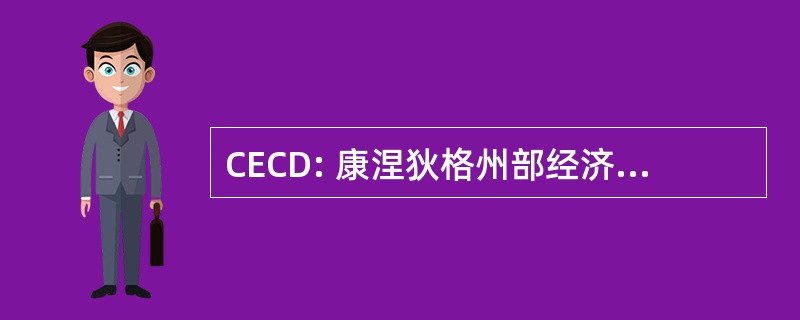 CECD: 康涅狄格州部经济...